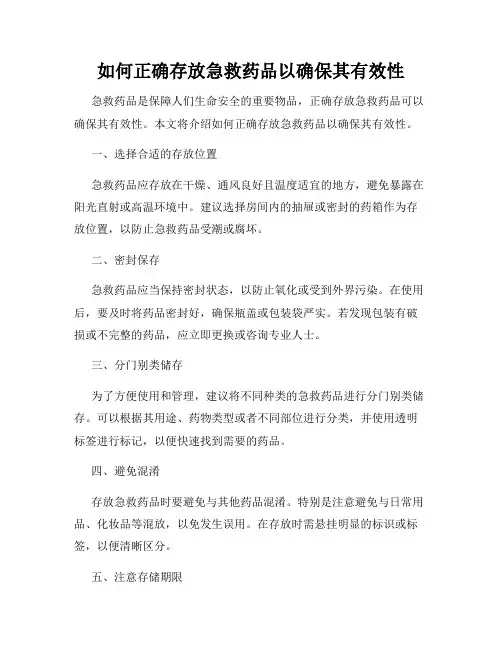 如何正确存放急救药品以确保其有效性

急救药品是保障人们生命安全的重要物品，正确存放急救药品可以确保其有效性。本文将介绍如何正确存放急救药品以确保其有效性。

一、选择合适的存放位置

急救药品应存放在干燥、通风良好且温度适宜的地方，避免暴露在阳光直射或高温环境中。建议选择房间内的抽屉或密封的药箱作为存放位置，以防止急救药品受潮或腐坏。

二、密封保存

急救药品应当保持密封状态，以防止氧化或受到外界污染。在使用后，要及时将药品密封好，确保瓶盖或包装袋严实。若发现包装有破损或不完整的药品，应立即更换或咨询专业人士。

三、分门别类储存

为了方便使用和管理，建议将不同种类的急救药品进行分门别类储存。可以根据其用途、药物类型或者不同部位进行分类，并使用透明标签进行标记，以便快速找到需要的药品。

四、避免混淆

存放急救药品时要避免与其他药品混淆。特别是注意避免与日常用品、化妆品等混放，以免发生误用。在存放时需悬挂明显的标识或标签，以便清晰区分。

五、注意存储期限